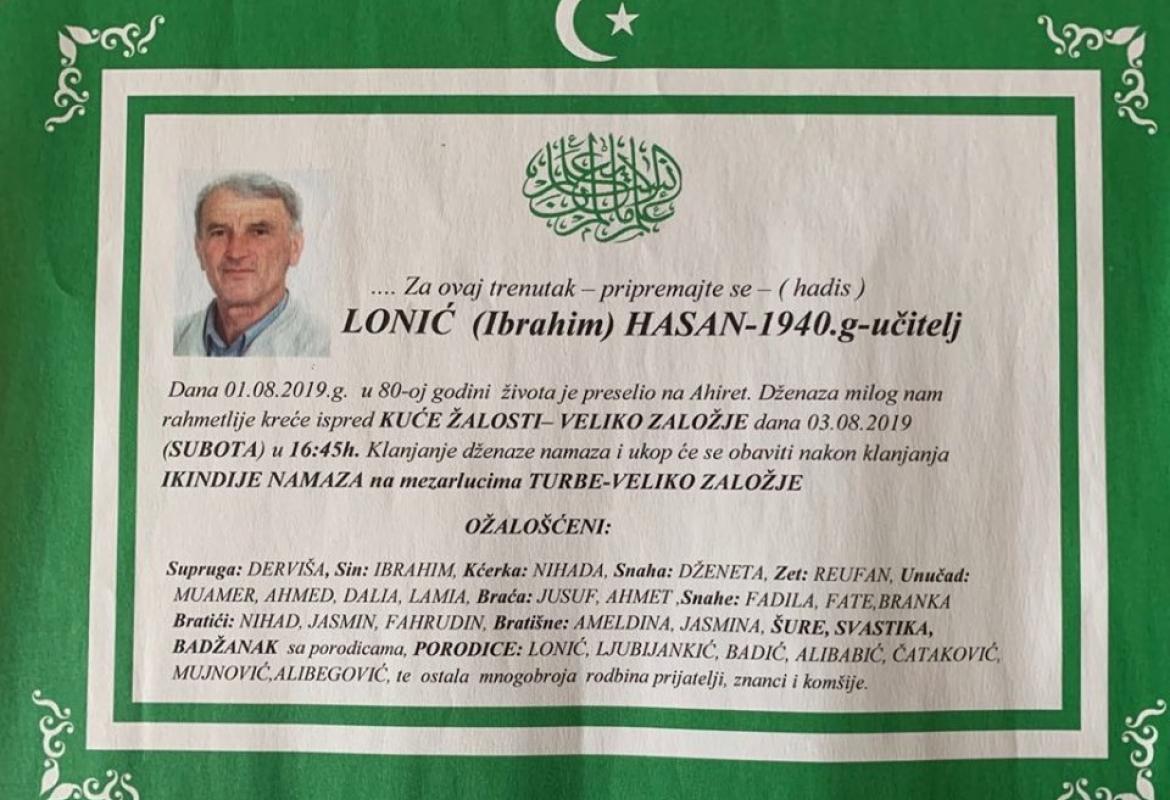 .... Za ovaj trenutak – pripremajte se – ( hadis )

LONIĆ (Ibrahim) HASAN-1940.g-učitelj

Dana 01.08.2019.g. u 80-oj godini života je preselio na Ahiret. Dženaza milog nam rahmetlije kreće ispred KUĆE ŽALOSTI– VELIKO ZALOŽJE dana 03.08.2019 (SUBOTA) u 16:45h. Klanjanje dženaze namaza i ukop će se obaviti nakon klanjanja IKINDIJE NAMAZA na mezarlucima TURBE-VELIKO ZALOŽJE

OŽALOŠĆENI:

Supruga: DERVIŠA, Sin: IBRAHIM, Kćerka: NIHADA, Snaha: DŽENETA, Zet: REUFAN, Unučad: MUAMER, AHMED, DALIA, LAMIA, Braća: JUSUF, AHMET ,Snahe: FADILA, FATE,BRANKA Bratići: NIHAD, JASMIN, FAHRUDIN, Bratišne: AMELDINA, JASMINA, ŠURE, SVASTIKA, BADŽANAK sa porodicama, PORODICE: LONIĆ, LJUBIJANKIĆ, BADIĆ, ALIBABIĆ, ČATAKOVIĆ, MUJNOVIĆ,ALIBEGOVIĆ, te ostala mnogobroja rodbina prijatelji, znanci i komšije.